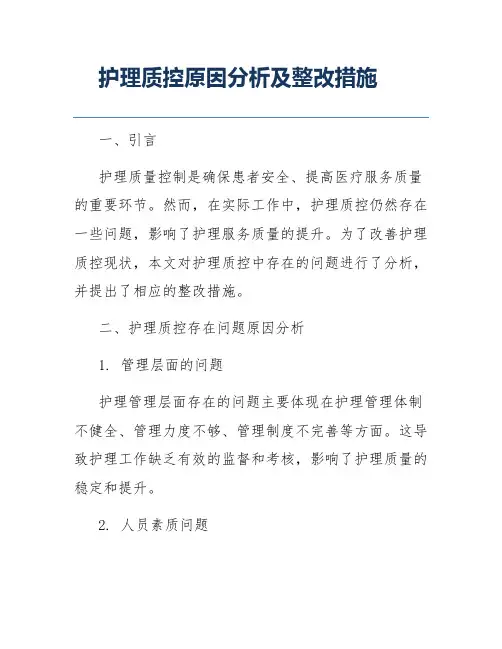 护理质控原因分析及整改措施

一、引言

护理质量控制是确保患者安全、提高医疗服务质量的重要环节。然而，在实际工作中，护理质控仍然存在一些问题，影响了护理服务质量的提升。为了改善护理质控现状，本文对护理质控中存在的问题进行了分析，并提出了相应的整改措施。

二、护理质控存在问题原因分析

1. 管理层面的问题

护理管理层面存在的问题主要体现在护理管理体制不健全、管理力度不够、管理制度不完善等方面。这导致护理工作缺乏有效的监督和考核，影响了护理质量的稳定和提升。

2. 人员素质问题